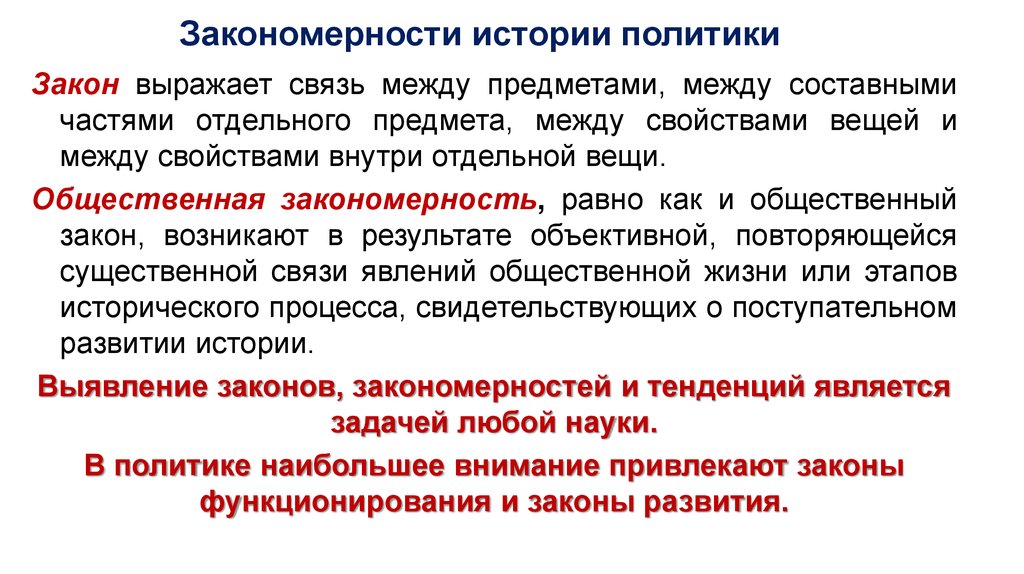 Закономерности истории политики

Закон выражает связь между предметами, между составными частями отдельного предмета, между свойствами вещей и между свойствами внутри отдельной вещи.

Общественная закономерность, равно как и общественный закон, возникают в результате объективной, повторяющейся существенной связи явлений общественной жизни или этапов исторического процесса, свидетельствующих о поступательном развитии истории.

Выявление законов, закономерностей и тенденций является задачей любой науки.

В политике наибольшее внимание привлекают законы функционирования и законы развития.